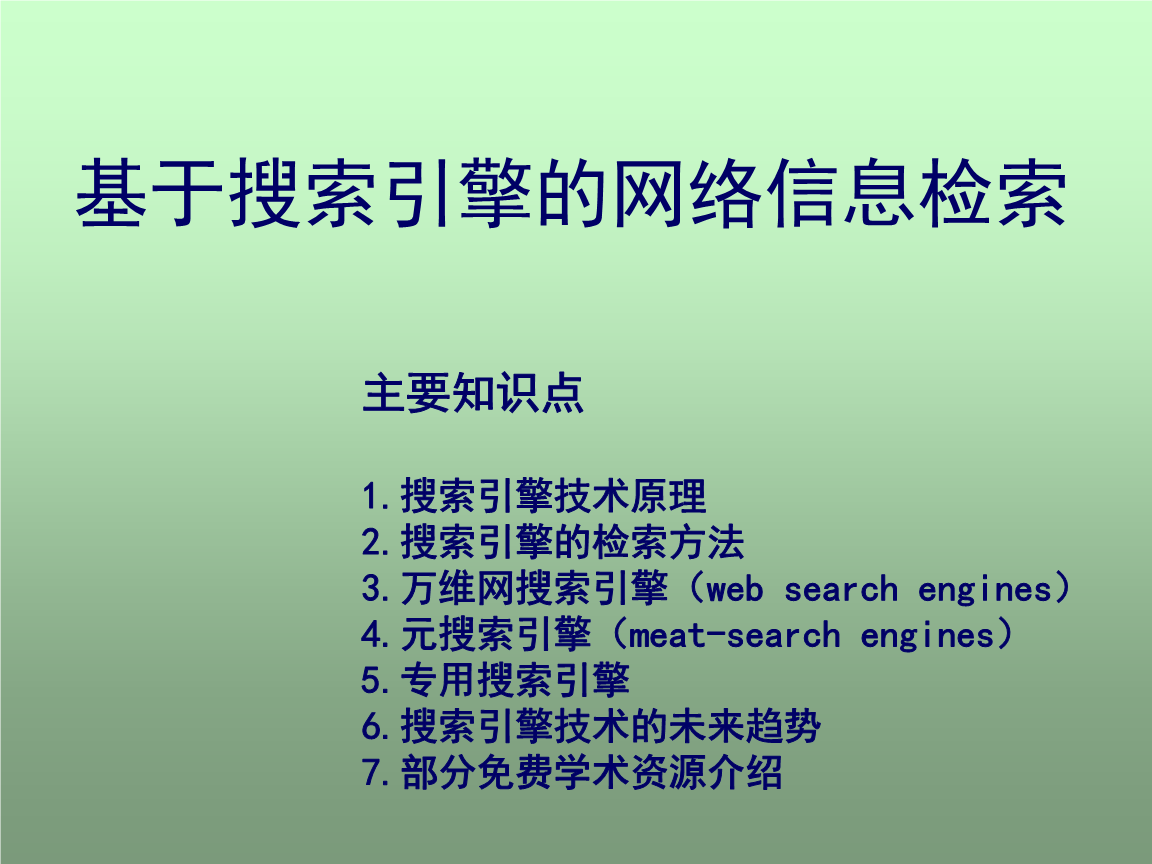 基于搜索引擎的网络信息检索

主要知识点

1.搜索引擎技术原理
2.搜索引擎的检索方法
3.万维网搜索引擎（web search engines）
4.元搜索引擎（meat-search engines）
5.专用搜索引擎
6.搜索引擎技术的未来趋势
7.部分免费学术资源介绍